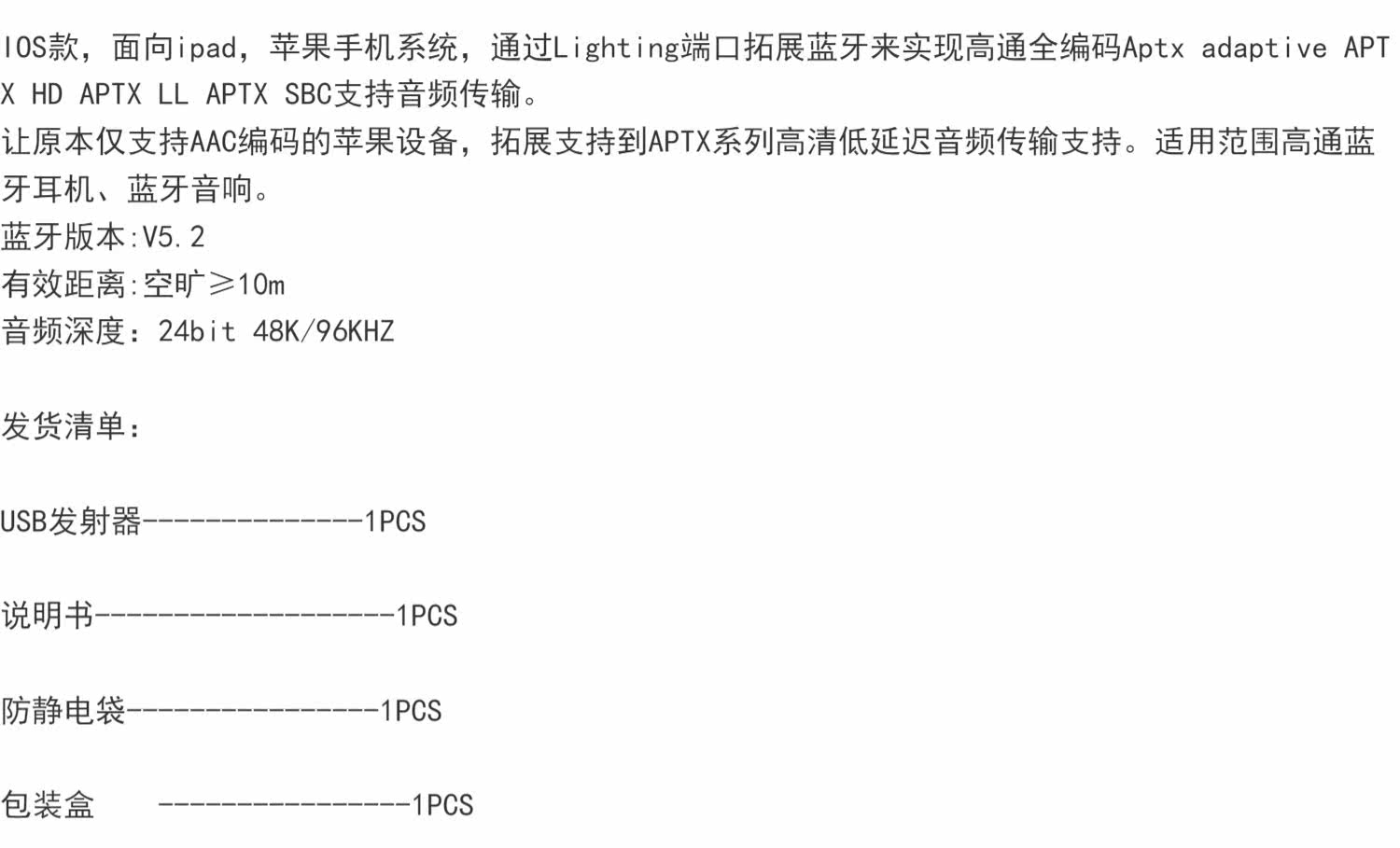 IOS款，面向ipad，苹果手机系统，通过Lighting端口拓展蓝牙来实现高通全编码Aptx adaptive APTX HD APTX LL APTX SBC支持音频传输。

让原本仅支持AAC编码的苹果设备，拓展支持到APTX系列高清低延迟音频传输支持。适用范围高通蓝牙耳机、蓝牙音响。

蓝牙版本:V5.2
有效距离:空旷≥10m
音频深度：24bit 48K/96KHZ

发货清单：

USB发射器--------------1PCS

说明书-------------------1PCS

防静电袋----------------1PCS

包装盒 ----------------1PCS